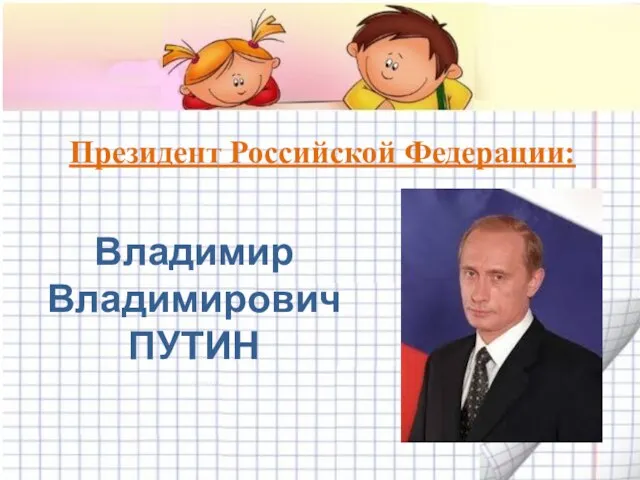 Президент Российской Федерации:

Владимир
Владимирович
ПУТИН